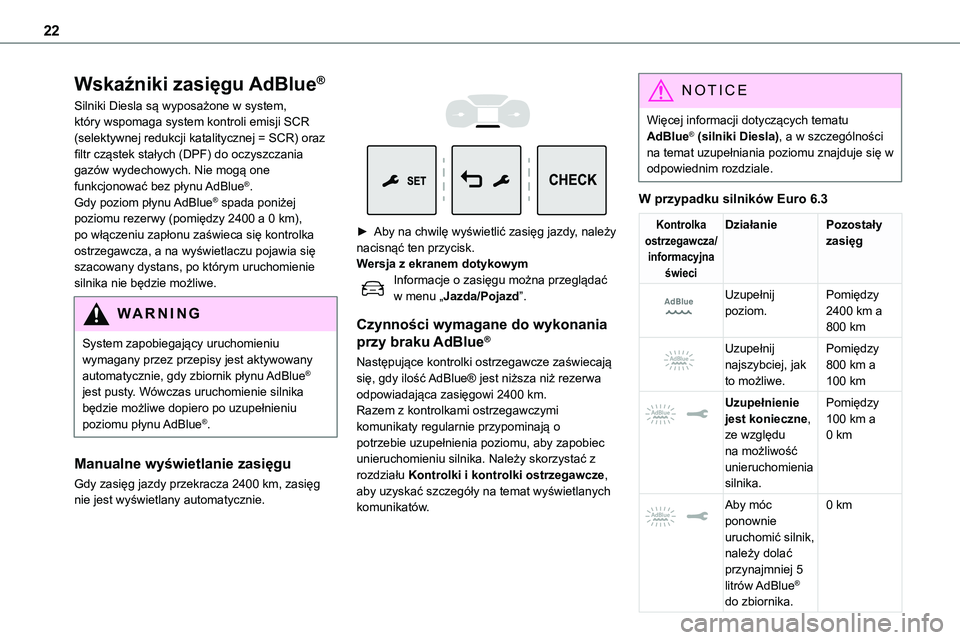 22

Wskaźniki zasięgu AdBlue®

Silniki Diesla są wyposażone w system, który wspomaga system kontroli emisji SCR (selektywnej redukcji katalitycznej = SCR) oraz filtr cząstek stałych (DPF) do oczyszczania gazów wydechowych. Nie mogą one funkcjonować bez płynu AdBlue®.
Gdy poziom płynu AdBlue® spada poniżej poziomu rezerwy (pomiędzy 2400 a 0 km), po włączeniu zapłonu zaświeca się kontrolka ostrzegawcza, a na wyświetlaczu pojawia się szacowany dystans, po którym uruchomienie silnika nie będzie możliwe.

WARNING

System zapobiegający uruchomieniu wymagany przez przepisy jest aktywowany automatycznie, gdy zbiornik płynu AdBlue® jest pusty. Wówczas uruchomienie silnika będzie możliwe dopiero po uzupełnieniu poziomu płynu AdBlue®.

Manualne wyświetlanie zasięgu

Gdy zasięg jazdy przekracza 2400 km, zasięg nie jest wyświetlany automatycznie.

SET

CHECK

► Aby na chwilę wyświetlić zasięg jazdy, należy nacisnąć ten przycisk.
Wersja z ekranem dotykowym
Informacje o zasięgu można przeglądać w menu „Jazda/Pojazd”.

Czynności wymagane do wykonania przy braku AdBlue®

Następujące kontrolki ostrzegawcze zaświecają się, gdy ilość AdBlue® jest niższa niż rezerwa odpowiadająca zasięgowi 2400 km.
Razem z kontrolkami ostrzegawczymi komunikaty regularnie przypominają o potrzebie uzupełnienia poziomu, aby zapobiec unieruchomieniu silnika. Należy skorzystać z rozdziału Kontrolki i kontrolki ostrzegawcze, aby uzyskać szczegóły na temat wyświetlanych komunikatów.

NOTICE

Więcej informacji dotyczących tematu AdBlue® (silniki Diesla), a w szczególności na temat uzupełniania poziomu znajduje się w odpowiednim rozdziale.

W przypadku silników Euro 6.3

| Kontrolka ostrzegawcza/ informacyjna świeci | Działanie | Pozostały zasięg |
|---|---|---|
| AdBlue | Uzupełnij poziom. | Pomiędzy 2400 km a 800 km |
| AdBlue | Uzupełnij najszybciej, jak to możliwe. | Pomiędzy 800 km a 100 km |
| AdBlue | Uzupełnienie jest konieczne, ze względu na możliwość unieruchomienia silnika. | Pomiędzy 100 km a 0 km |
| AdBlue | Aby móc ponownie uruchomić silnik, należy dolać przynajmniej 5 litrów AdBlue® do zbiornika. | 0 km |

carmanualsonline.info